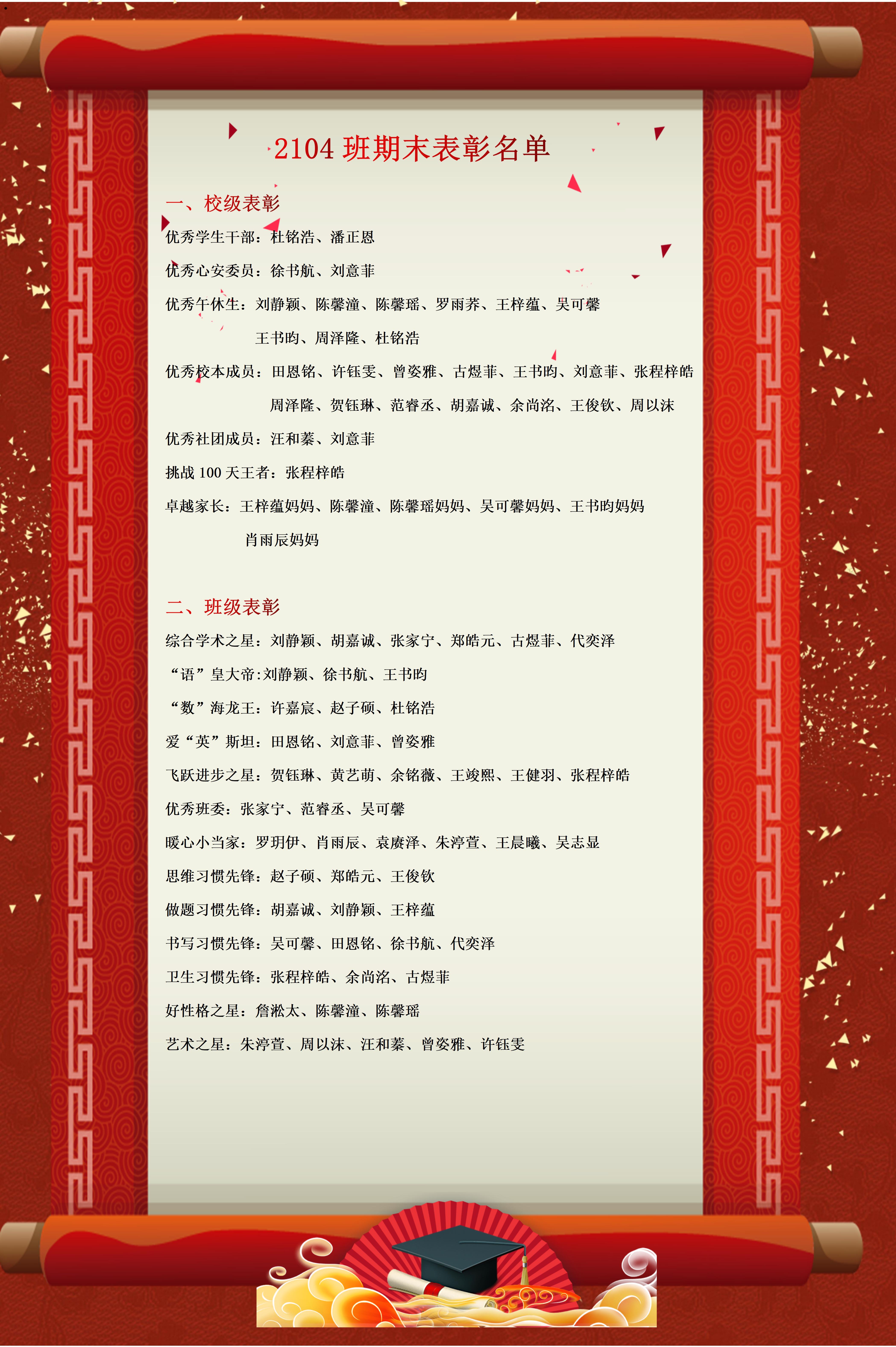 2104班期末表彰名单

一、校级表彰

优秀学生干部：杜铭浩、潘正恩

优秀心安委员：徐书航、刘意菲

优秀午休生：刘静颖、陈馨潼、陈馨瑶、罗雨荞、王梓蕴、吴可馨

王书昀、周泽隆、杜铭浩

优秀校本成员：田恩铭、许钰雯、曾姿雅、古煜菲、王书昀、刘意菲、张程梓皓

周泽隆、贺钰琳、范睿丞、胡嘉诚、余尚洺、王俊钦、周以沫

优秀社团成员：汪和蓁、刘意菲

挑战100天王者：张程梓皓

卓越家长：王梓蕴妈妈、陈馨潼、陈馨瑶妈妈、吴可馨妈妈、王书昀妈妈

肖雨辰妈妈

二、班级表彰

综合学术之星：刘静颖、胡嘉诚、张家宁、郑皓元、古煜菲、代奕泽

“语”皇大帝:刘静颖、徐书航、王书昀

“数”海龙王：许嘉宸、赵子硕、杜铭浩

爱“英”斯坦：田恩铭、刘意菲、曾姿雅

飞跃进步之星：贺钰琳、黄艺萌、余铭薇、王竣熙、王健羽、张程梓皓

优秀班委：张家宁、范睿丞、吴可馨

暖心小当家：罗玥伊、肖雨辰、袁赓泽、朱渟萱、王晨曦、吴志显

思维习惯先锋：赵子硕、郑皓元、王俊钦

做题习惯先锋：胡嘉诚、刘静颖、王梓蕴

书写习惯先锋：吴可馨、田恩铭、徐书航、代奕泽

卫生习惯先锋：张程梓皓、余尚洺、古煜菲

好性格之星：詹淞太、陈馨潼、陈馨瑶

艺术之星：朱渟萱、周以沫、汪和蓁、曾姿雅、许钰雯